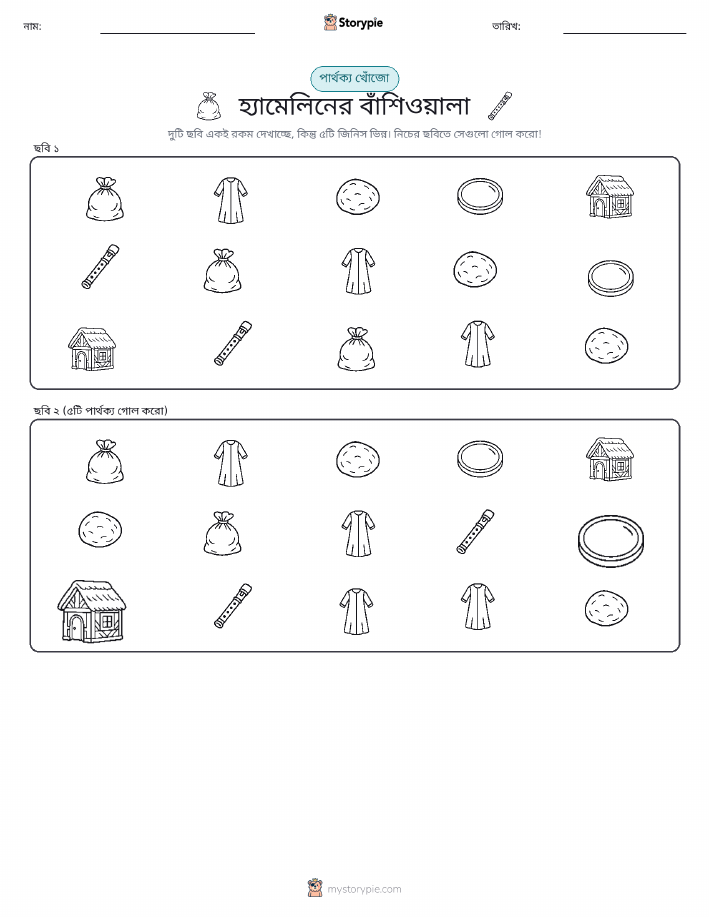 নাম: ____ Storypie তারিখ: ____

পার্থক্য খোঁজো

হ্যামেলিনের বাঁশিওয়ালা

দুটি ছবি একই রকম দেখাচ্ছে, কিন্তু ৫টি জিনিস ভিন্ন। নিচের ছবিতে সেগুলো গোল করো!

ছবি ১

ছবি ২ (৫টি পার্থক্য গোল করো)

mystorypie.com